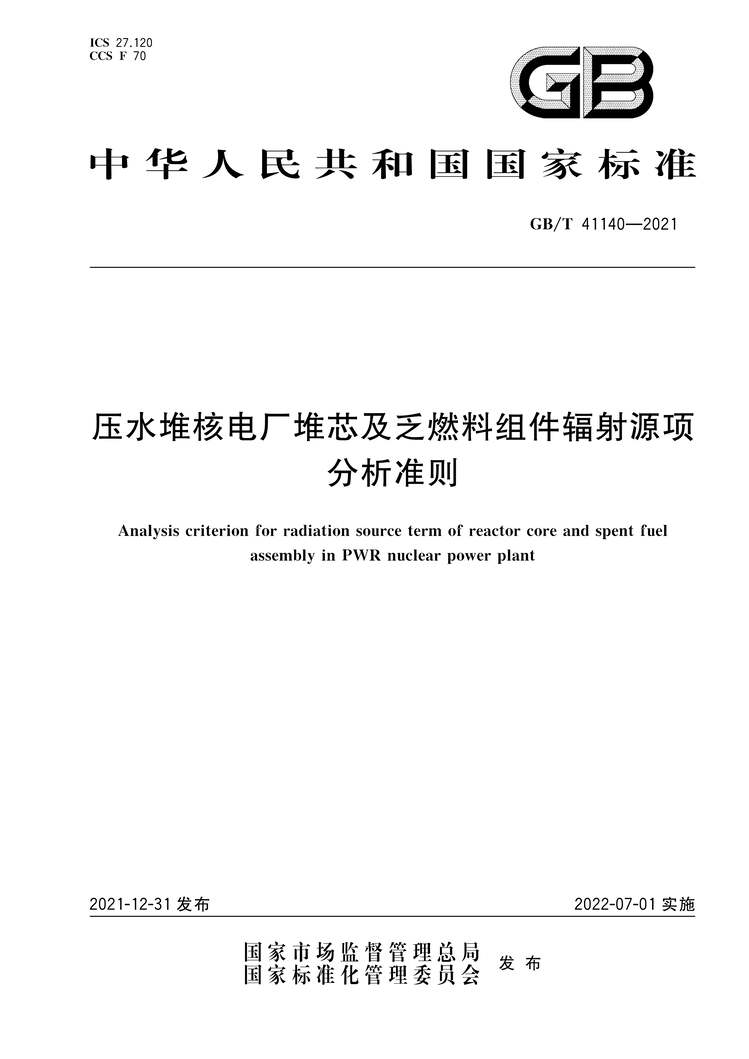 ICS 27.120
CCS F 70

GB

中华人民共和国国家标准

GB/T 41140—2021

压水堆核电厂堆芯及乏燃料组件辐射源项分析准则

Analysis criterion for radiation source term of reactor core and spent fuel assembly in PWR nuclear power plant

2021-12-31 发布

2022-07-01 实施

国家市场监督管理总局
国家标准化管理委员会
发布